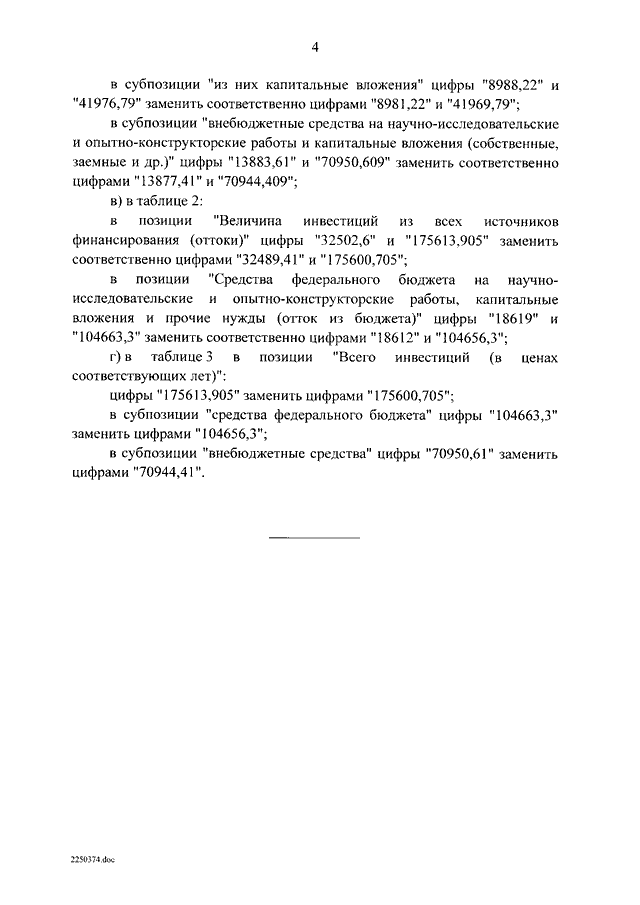 4

в субпозиции "из них капитальные вложения" цифры "8988,22" и "41976,79" заменить соответственно цифрами "8981,22" и "41969,79";

в субпозиции "внебюджетные средства на научно-исследовательские и опытно-конструкторские работы и капитальные вложения (собственные, заемные и др.)" цифры "13883,61" и "70950,609" заменить соответственно цифрами "13877,41" и "70944,409";

в) в таблице 2:

в позиции "Величина инвестиций из всех источников финансирования (оттоки)" цифры "32502,6" и "175613,905" заменить соответственно цифрами "32489,41" и "175600,705";

в позиции "Средства федерального бюджета на научно-исследовательские и опытно-конструкторские работы, капитальные вложения и прочие нужды (отток из бюджета)" цифры "18619" и "104663,3" заменить соответственно цифрами "18612" и "104656,3";

г) в таблице 3 в позиции "Всего инвестиций (в ценах соответствующих лет)":

цифры "175613,905" заменить цифрами "175600,705";

в субпозиции "средства федерального бюджета" цифры "104663,3" заменить цифрами "104656,3";

в субпозиции "внебюджетные средства" цифры "70950,61" заменить цифрами "70944,41".

2250374.doc